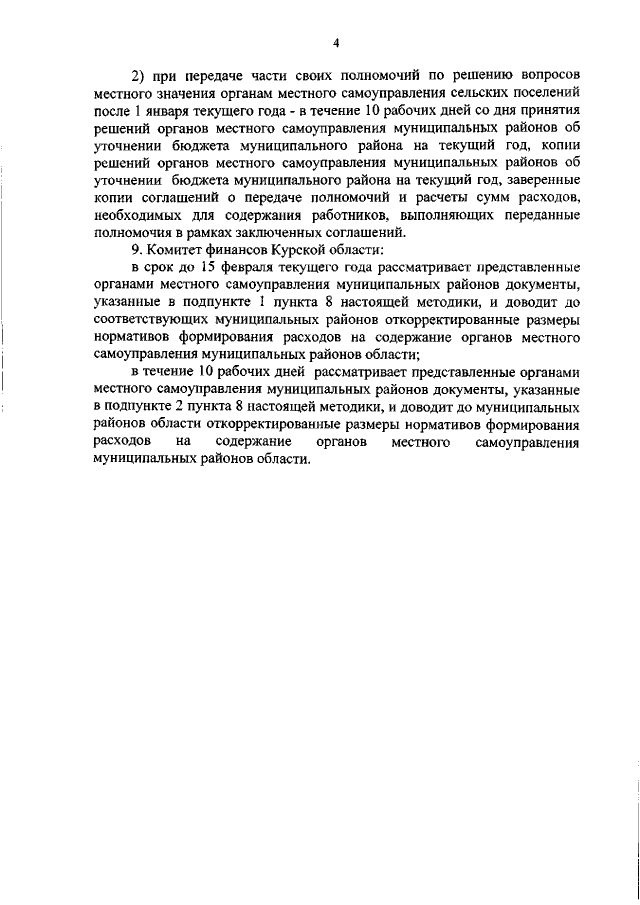 4

2) при передаче части своих полномочий по решению вопросов местного значения органам местного самоуправления сельских поселений после 1 января текущего года - в течение 10 рабочих дней со дня принятия решений органов местного самоуправления муниципальных районов об уточнении бюджета муниципального района на текущий год, копии решений органов местного самоуправления муниципальных районов об уточнении бюджета муниципального района на текущий год, заверенные копии соглашений о передаче полномочий и расчеты сумм расходов, необходимых для содержания работников, выполняющих переданные полномочия в рамках заключенных соглашений.

9. Комитет финансов Курской области:

в срок до 15 февраля текущего года рассматривает представленные органами местного самоуправления муниципальных районов документы, указанные в подпункте 1 пункта 8 настоящей методики, и доводит до соответствующих муниципальных районов откорректированные размеры нормативов формирования расходов на содержание органов местного самоуправления муниципальных районов области;

в течение 10 рабочих дней рассматривает представленные органами местного самоуправления муниципальных районов документы, указанные в подпункте 2 пункта 8 настоящей методики, и доводит до муниципальных районов области откорректированные размеры нормативов формирования расходов на содержание органов местного самоуправления муниципальных районов области.